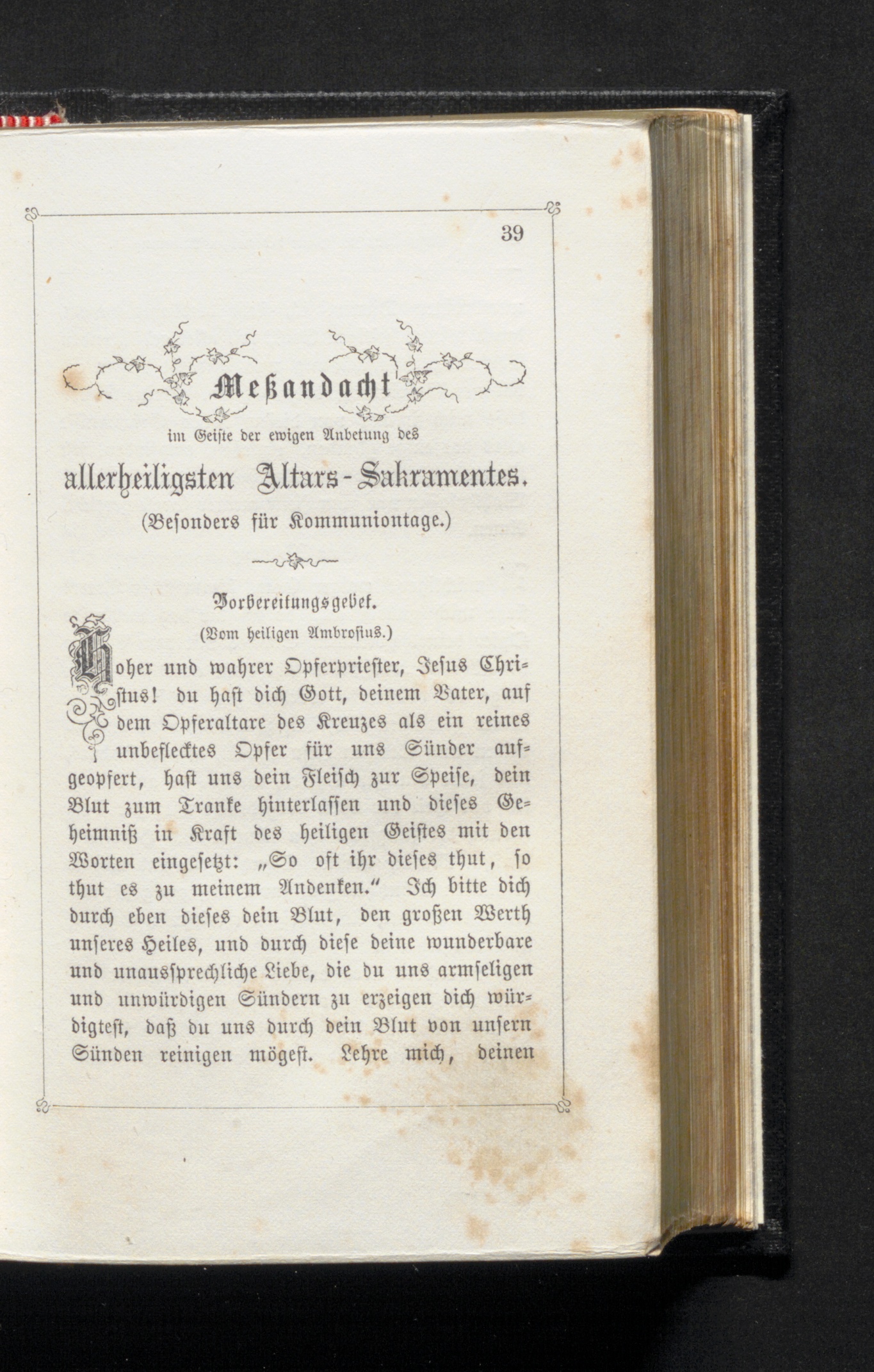 39

Meßandacht

im Geiste der ewigen Anbetung des

allerheiligsten Altars-Sakramentes.

(Besonders für Kommuniontage.)

Vorbereitungsgebet.

(Vom heiligen Ambrosius.)

Hoher und wahrer Opferpriester, Jesus Christus! du hast dich Gott, deinem Vater, auf dem Opferaltare des Kreuzes als ein reines unbeflecktes Opfer für uns Sünder aufgeopfert, hast uns dein Fleisch zur Speise, dein Blut zum Tranke hinterlassen und dieses Geheimniß in Kraft des heiligen Geistes mit den Worten eingesetzt: „So oft ihr dieses thut, so thut es zu meinem Andenken.“ Ich bitte dich durch eben dieses dein Blut, den großen Werth unseres Heiles, und durch diese deine wunderbare und unaussprechliche Liebe, die du uns armseligen und unwürdigen Sündern zu erzeigen dich würdigtest, daß du uns durch dein Blut von unsern Sünden reinigen mögest. Lehre mich, deinen